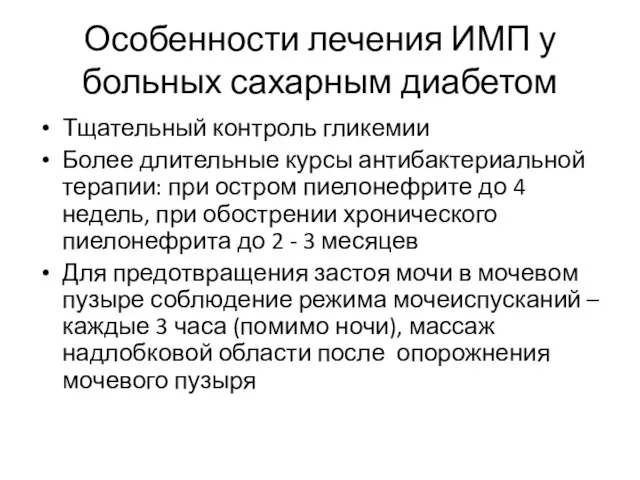 Особенности лечения ИМП у больных сахарным диабетом

• Тщательный контроль гликемии
• Более длительные курсы антибактериальной терапии: при остром пиелонефрите до 4 недель, при обострении хронического пиелонефрита до 2 - 3 месяцев
• Для предотвращения застоя мочи в мочевом пузыре соблюдение режима мочеиспусканий – каждые 3 часа (помимо ночи), массаж надлобковой области после опорожнения мочевого пузыря